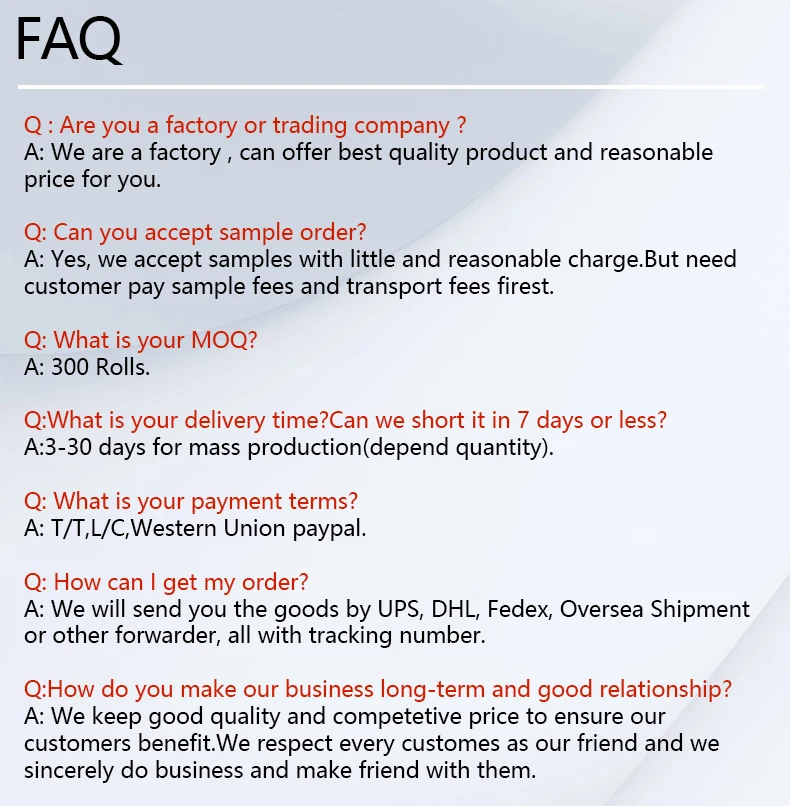 FAQ

Q : Are you a factory or trading company ?
A: We are a factory , can offer best quality product and reasonable price for you.

Q: Can you accept sample order?
A: Yes, we accept samples with little and reasonable charge.But need customer pay sample fees and transport fees firest.

Q: What is your MOQ?
A: 300 Rolls.

Q:What is your delivery time?Can we short it in 7 days or less?
A:3-30 days for mass production(depend quantity).

Q: What is your payment terms?
A: T/T,L/C,Western Union paypal.

Q: How can I get my order?
A: We will send you the goods by UPS, DHL, Fedex, Oversea Shipment or other forwarder, all with tracking number.

Q:How do you make our business long-term and good relationship?
A: We keep good quality and competetive price to ensure our customers benefit.We respect every customes as our friend and we sincerely do business and make friend with them.